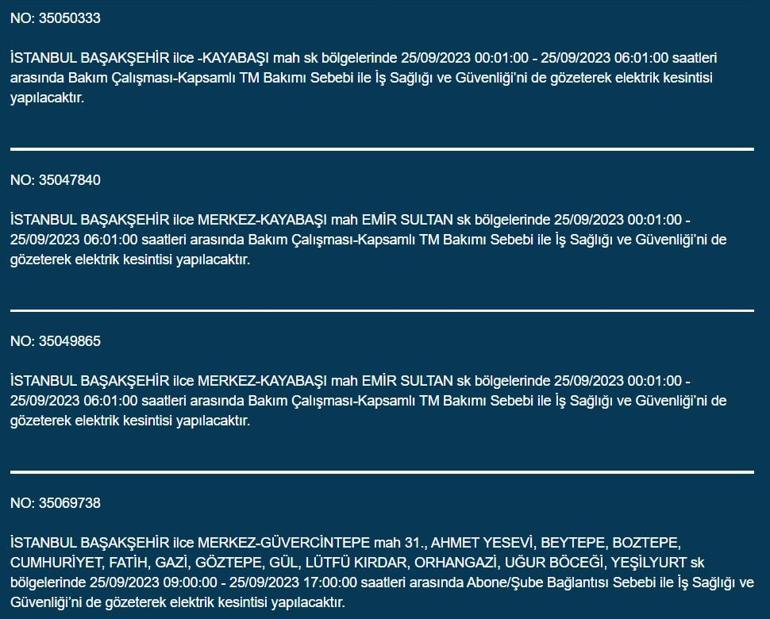 NO: 35050333

İSTANBUL BAŞAKŞEHİR ilce -KAYABAŞI mah sk bölgelerinde 25/09/2023 00:01:00 - 25/09/2023 06:01:00 saatleri arasında Bakım Çalışması-Kapsamlı TM Bakımı Sebebi ile İş Sağlığı ve Güvenliği'ni de gözeterek elektrik kesintisi yapılacaktır.

NO: 35047840

İSTANBUL BAŞAKŞEHİR ilce MERKEZ-KAYABAŞI mah EMİR SULTAN sk bölgelerinde 25/09/2023 00:01:00 - 25/09/2023 06:01:00 saatleri arasında Bakım Çalışması-Kapsamlı TM Bakımı Sebebi ile İş Sağlığı ve Güvenliği'ni de gözeterek elektrik kesintisi yapılacaktır.

NO: 35049865

İSTANBUL BAŞAKŞEHİR ilce MERKEZ-KAYABAŞI mah EMİR SULTAN sk bölgelerinde 25/09/2023 00:01:00 - 25/09/2023 06:01:00 saatleri arasında Bakım Çalışması-Kapsamlı TM Bakımı Sebebi ile İş Sağlığı ve Güvenliği'ni de gözeterek elektrik kesintisi yapılacaktır.

NO: 35069738

İSTANBUL BAŞAKŞEHİR ilce MERKEZ-GÜVERCİNTEPE mah 31., AHMET YESEVİ, BEYTEPE, BOZTEPE, CUMHURİYET, FATİH, GAZİ, GÖZTEPE, GÜL, LÜTFÜ KIRDAR, ORHANGAZİ, UĞUR BÖCEĞİ, YEŞİLYURT sk bölgelerinde 25/09/2023 09:00:00 - 25/09/2023 17:00:00 saatleri arasında Abone/Şube Bağlantısı Sebebi ile İş Sağlığı ve Güvenliği'ni de gözeterek elektrik kesintisi yapılacaktır.